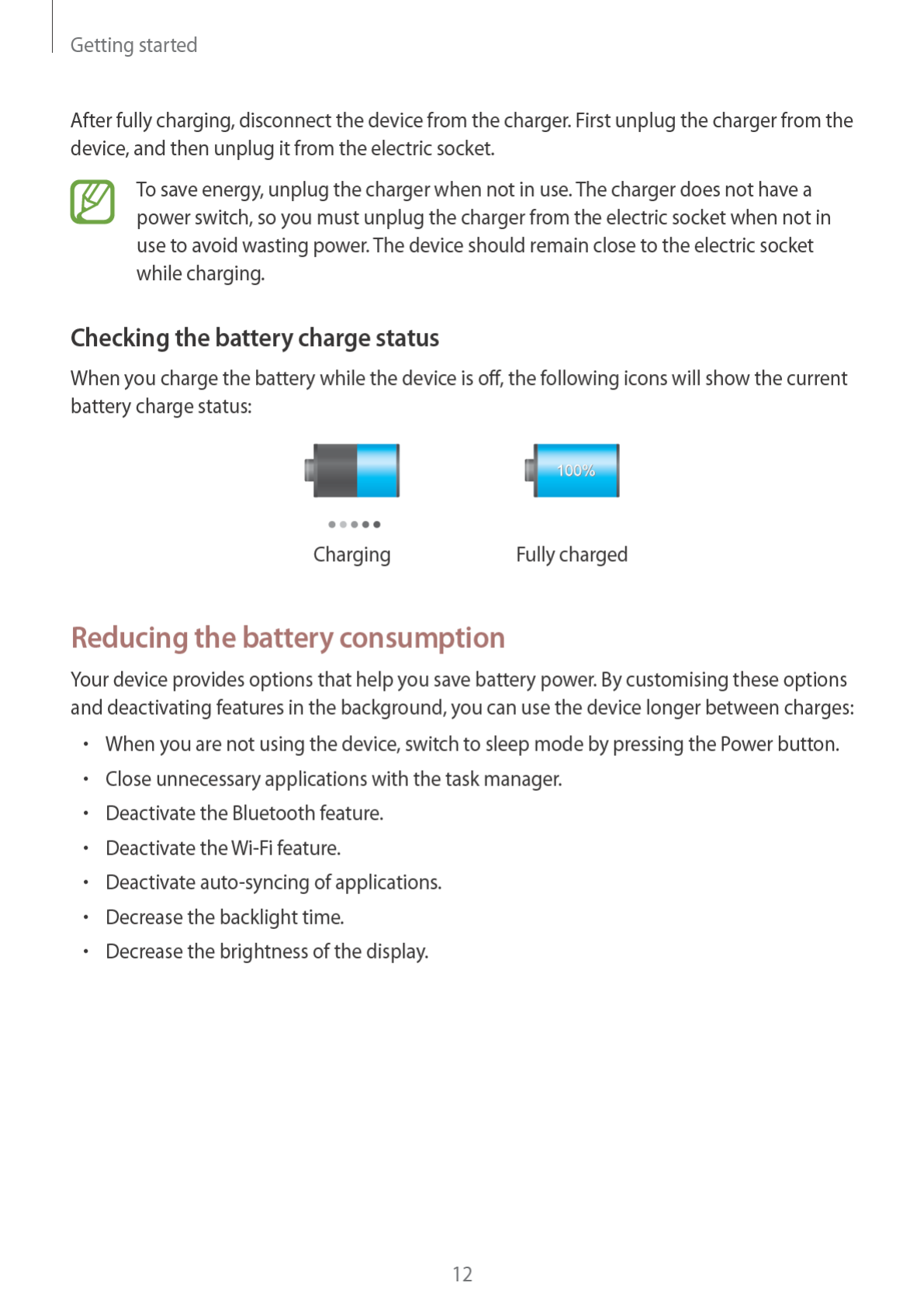 Getting started

After fully charging, disconnect the device from the charger. First unplug the charger from the device, and then unplug it from the electric socket.

To save energy, unplug the charger when not in use. The charger does not have a power switch, so you must unplug the charger from the electric socket when not in use to avoid wasting power. The device should remain close to the electric socket while charging.

Checking the battery charge status

When you charge the battery while the device is off, the following icons will show the current battery charge status:

100%

Charging

Fully charged

Reducing the battery consumption

Your device provides options that help you save battery power. By customising these options and deactivating features in the background, you can use the device longer between charges:

• When you are not using the device, switch to sleep mode by pressing the Power button.
• Close unnecessary applications with the task manager.
• Deactivate the Bluetooth feature.
• Deactivate the Wi-Fi feature.
• Deactivate auto-syncing of applications.
• Decrease the backlight time.
• Decrease the brightness of the display.

12